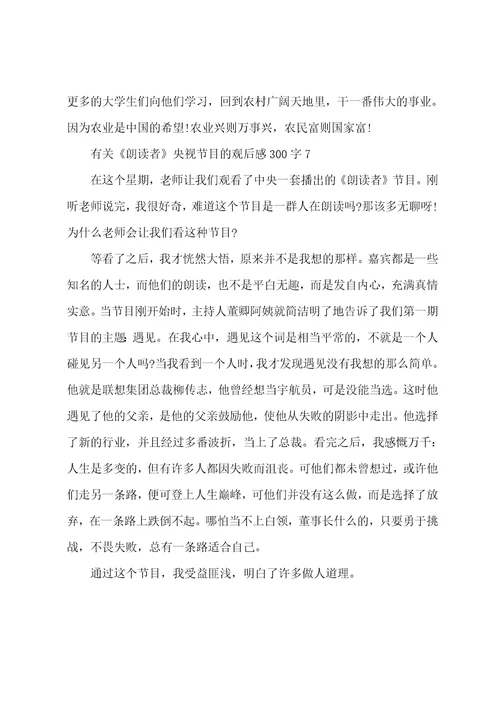 更多的大学生们向他们学习，回到农村广阔天地里，干一番伟大的事业。因为农业是中国的希望！农业兴则万事兴，农民富则国家富！

有关《朗读者》央视节目的观后感 300 字 7

在这个星期，老师让我们观看了中央一套播出的《朗读者》节目。刚听老师说完，我很好奇，难道这个节目是一群人在朗读吗?那该多无聊呀！为什么老师会让我们看这种节目?

等看了之后，我才恍然大悟，原来并不是我想的那样。嘉宾都是一些知名的人士，而他们的朗读，也不是平白无趣，而是发自内心，充满真情实意。当节目刚开始时，主持人董卿阿姨就简洁明了地告诉了我们第一期节目的主题 遇见。在我心中，遇见这个词是相当平常的，不就是一个人碰见另一个人吗?当我看到一个人时，我才发现遇见没有我想的那么简单。他就是联想集团总裁柳传志，他曾经想当宇航员，可是没能当选。这时他遇见了他的父亲，是他的父亲鼓励他，使他从失败的阴影中走出。他选择了新的行业，并且经过多番波折，当上了总裁。看完之后，我感慨万千：人生是多变的，但有许多人都因失败而沮丧。可他们都未曾想过，或许他们走另一条路，便可登上人生巅峰，可他们并没有这么做，而是选择了放弃，在一条路上跌倒不起。哪怕当不上白领，董事长什么的，只要勇于挑战，不畏失败，总有一条路适合自己。

通过这个节目，我受益匪浅，明白了许多做人道理。